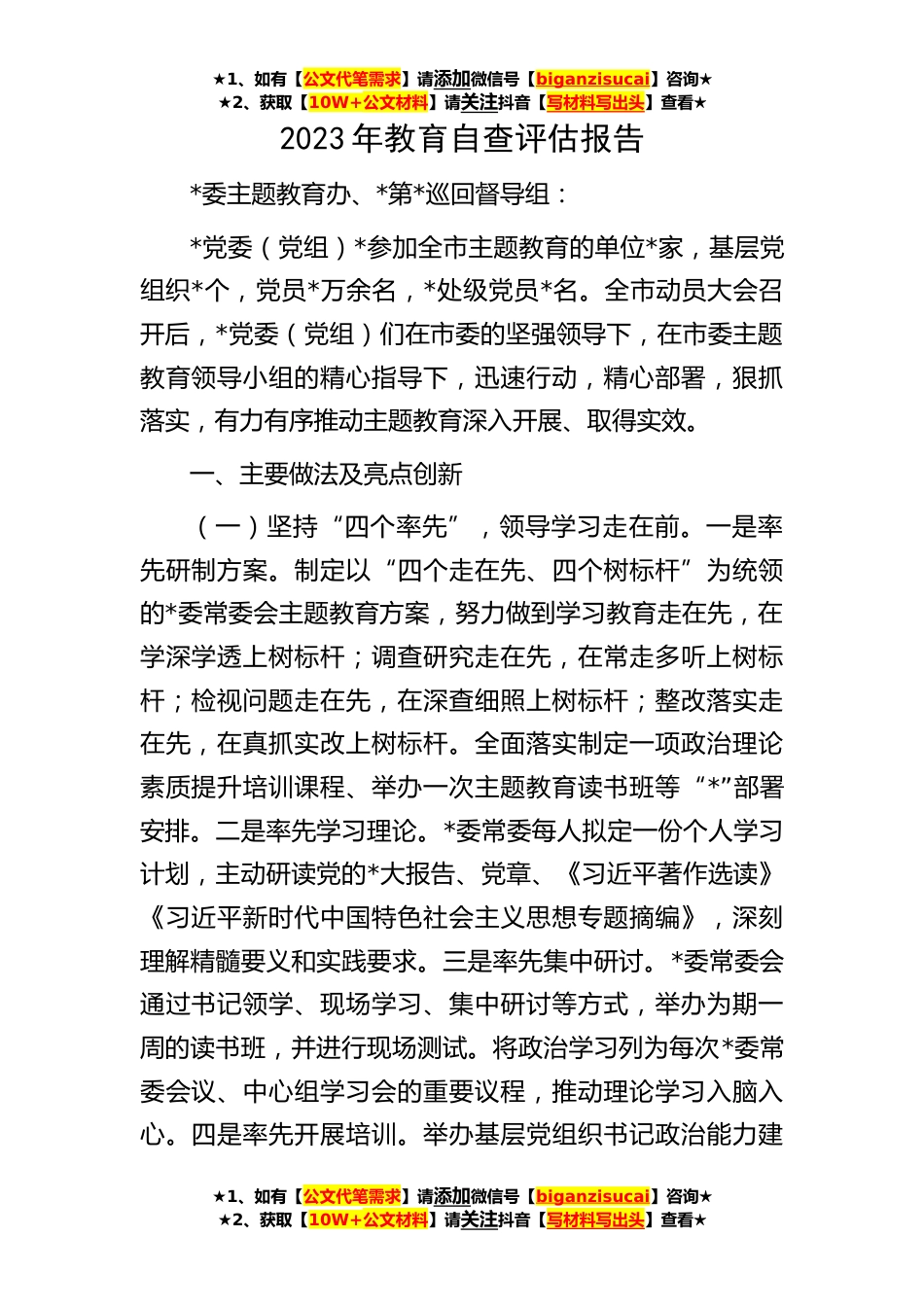 ★1、如有【公文代笔需求】请添加微信号【biganzisucai】咨询★
★2、获取【10W+公文材料】请关注抖音【写材料写出头】查看★

2023 年教育自查评估报告

*委主题教育办、*第*巡回督导组：

*党委（党组）*参加全市主题教育的单位*家，基层党组织*个，党员*万余名，*处级党员*名。全市动员大会召开后，*党委（党组）们在市委的坚强领导下，在市委主题教育领导小组的精心指导下，迅速行动，精心部署，狠抓落实，有力有序推动主题教育深入开展、取得实效。

一、主要做法及亮点创新

（一）坚持“四个率先”，领导学习走在前。一是率先研制方案。制定以“四个走在先、四个树标杆”为统领的*委常委会主题教育方案，努力做到学习教育走在先，在学深学透上树标杆；调查研究走在先，在常走多听上树标杆；检视问题走在先，在深查细照上树标杆；整改落实走在先，在真抓实改上树标杆。全面落实制定一项政治理论素质提升培训课程、举办一次主题教育读书班等“*”部署安排。二是率先学习理论。*委常委每人拟定一份个人学习计划，主动研读党的*大报告、党章、《习近平著作选读》《习近平新时代中国特色社会主义思想专题摘编》，深刻理解精髓要义和实践要求。三是率先集中研讨。*委常委会通过书记领学、现场学习、集中研讨等方式，举办为期一周的读书班，并进行现场测试。将政治学习列为每次*委常委会议、中心组学习会的重要议程，推动理论学习入脑入心。四是率先开展培训。举办基层党组织书记政治能力建

★1、如有【公文代笔需求】请添加微信号【biganzisucai】咨询★
★2、获取【10W+公文材料】请关注抖音【写材料写出头】查看★